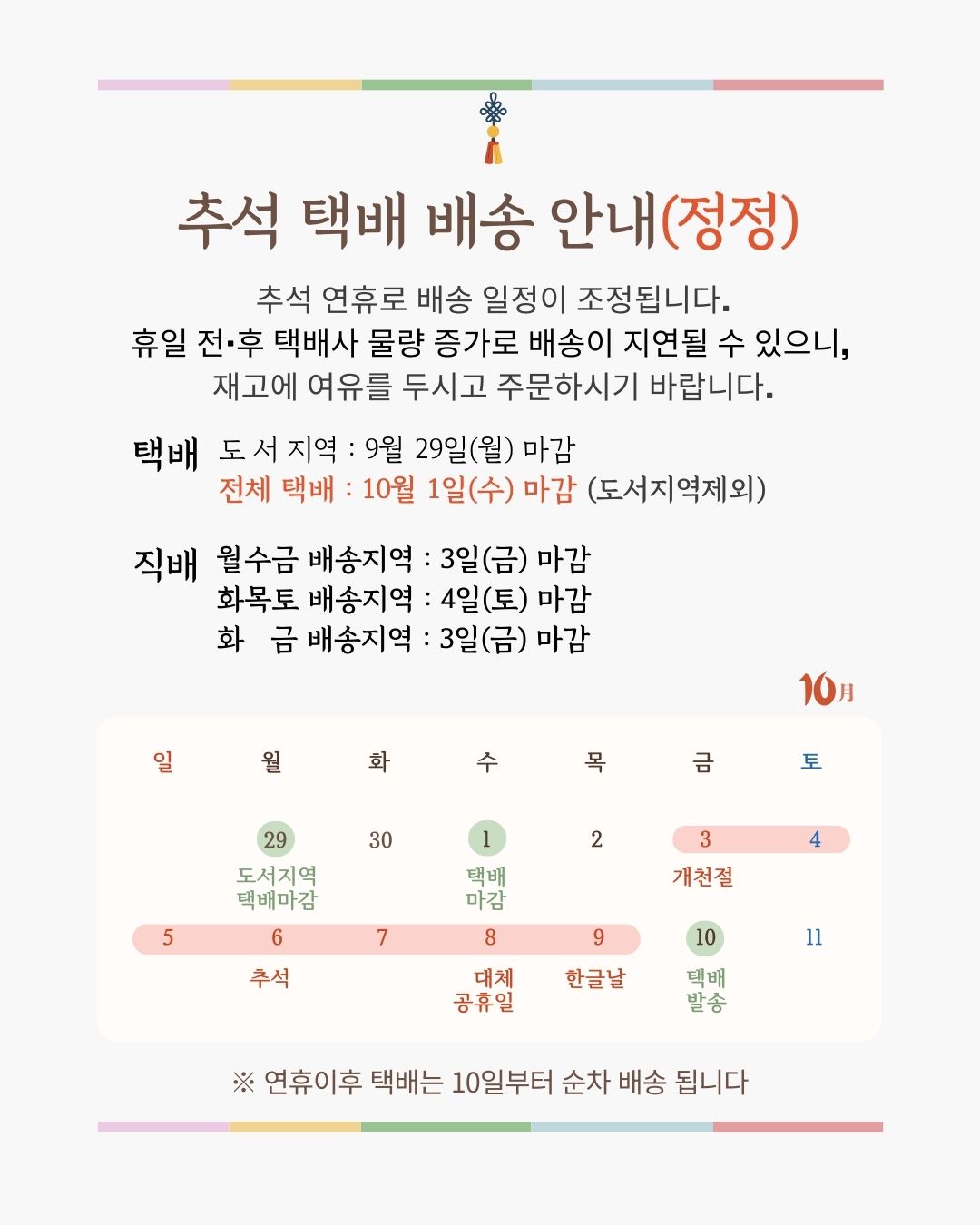 추석 택배 배송 안내(정정)

추석 연휴로 배송 일정이 조정됩니다.
휴일 전·후 택배사 물량 증가로 배송이 지연될 수 있으니,
재고에 여유를 두시고 주문하시기 바랍니다.

택배 도 서 지역 : 9월 29일(월) 마감
전체 택배 : 10월 1일(수) 마감 (도서지역제외)

직배 월수금 배송지역 : 3일(금) 마감
화목토 배송지역 : 4일(토) 마감
화 금 배송지역 : 3일(금) 마감

10月

| 일 | 월 | 화 | 수 | 목 | 금 | 토 |
|---|---|---|---|---|---|---|
| | 29 도서지역 택배마감 | 30 | 1 택배 마감 | 2 | 3 개천절 | 4 |
| 5 | 6 추석 | 7 | 8 대체 공휴일 | 9 한글날 | 10 택배 발송 | 11 |

※ 연휴이후 택배는 10일부터 순차 배송 됩니다